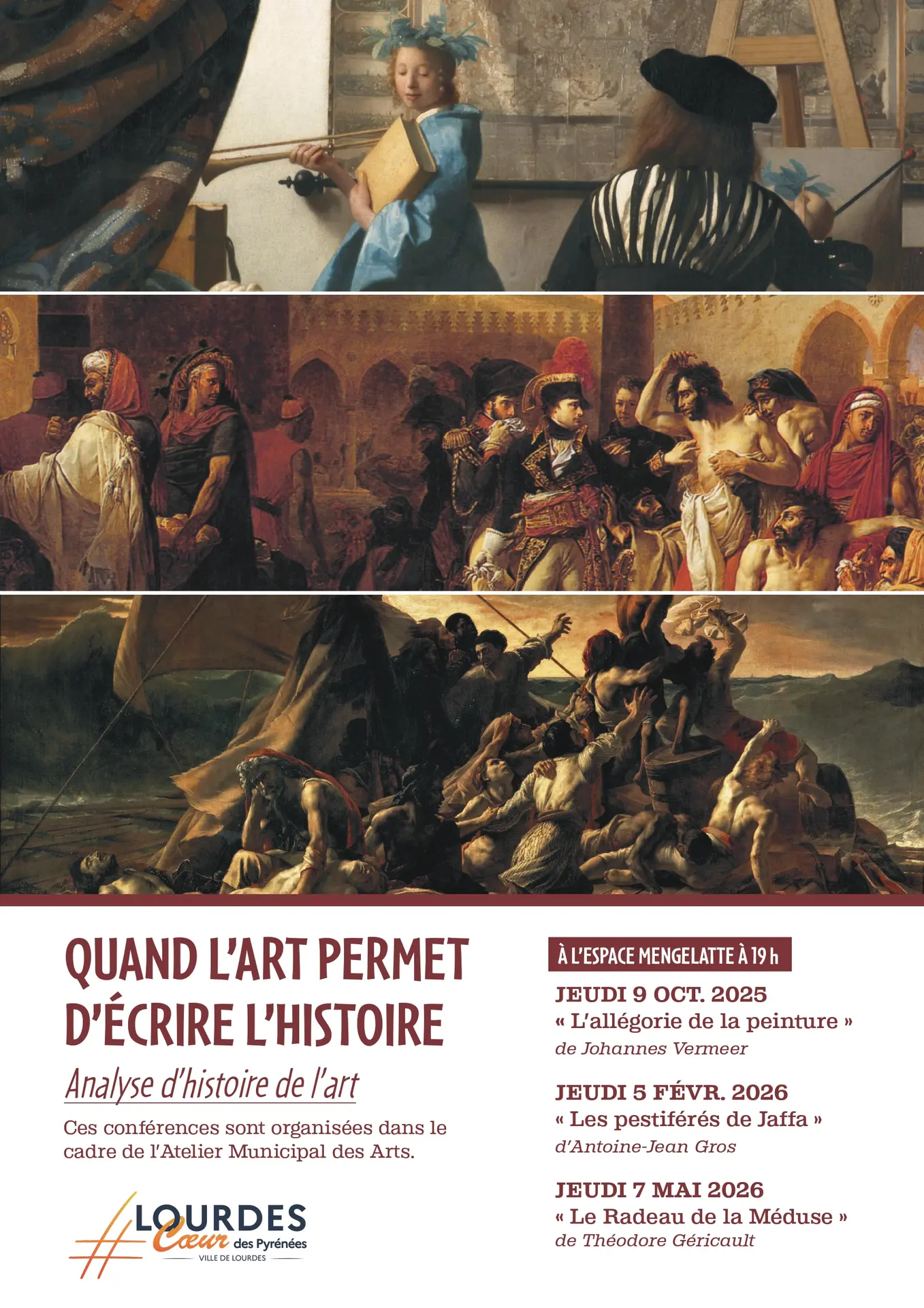 QUAND L'ART PERMET D'ÉCRIRE L'HISTOIRE

Analyse d'histoire de l'art

Ces conférences sont organisées dans le cadre de l'Atelier Municipal des Arts.

LOURDES Cœur des Pyrénées
VILLE DE LOURDES

À L'ESPACE MENGELATTE À 19 h

JEUDI 9 OCT. 2025
« L'allégorie de la peinture »
de Johannes Vermeer

JEUDI 5 FÉVR. 2026
« Les pestiférés de Jaffa »
d'Antoine-Jean Gros

JEUDI 7 MAI 2026
« Le Radeau de la Méduse »
de Théodore Géricault